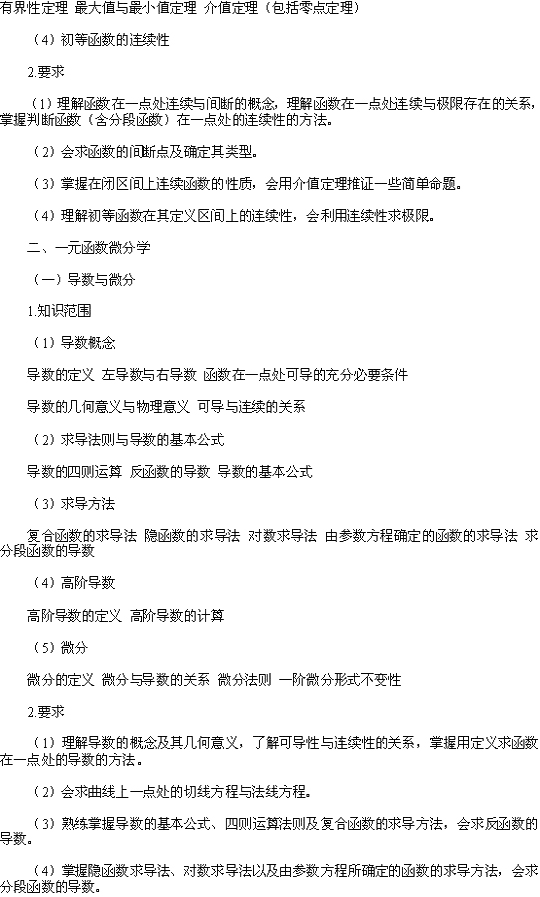 有界性定理 最大值与最小值定理 介值定理（包括零点定理）

（4）初等函数的连续性

2.要求

（1）理解函数在一点处连续与间断的概念，理解函数在一点处连续与极限存在的关系，掌握判断函数（含分段函数）在一点处的连续性的方法。

（2）会求函数的间断点及确定其类型。

（3）掌握在闭区间上连续函数的性质，会用介值定理推证一些简单命题。

（4）理解初等函数在其定义区间上的连续性，会利用连续性求极限。

二、一元函数微分学

（一）导数与微分

1.知识范围

（1）导数概念

导数的定义 左导数与右导数 函数在一点处可导的充分必要条件

导数的几何意义与物理意义 可导与连续的关系

（2）求导法则与导数的基本公式

导数的四则运算 反函数的导数 导数的基本公式

（3）求导方法

复合函数的求导法 隐函数的求导法 对数求导法 由参数方程确定的函数的求导法 求分段函数的导数

（4）高阶导数

高阶导数的定义 高阶导数的计算

（5）微分

微分的定义 微分与导数的关系 微分法则 一阶微分形式不变性

2.要求

（1）理解导数的概念及其几何意义，了解可导性与连续性的关系，掌握用定义求函数在一点处的导数的方法。

（2）会求曲线上一点处的切线方程与法线方程。

（3）熟练掌握导数的基本公式、四则运算法则及复合函数的求导方法，会求反函数的导数。

（4）掌握隐函数求导法、对数求导法以及由参数方程所确定的函数的求导方法，会求分段函数的导数。